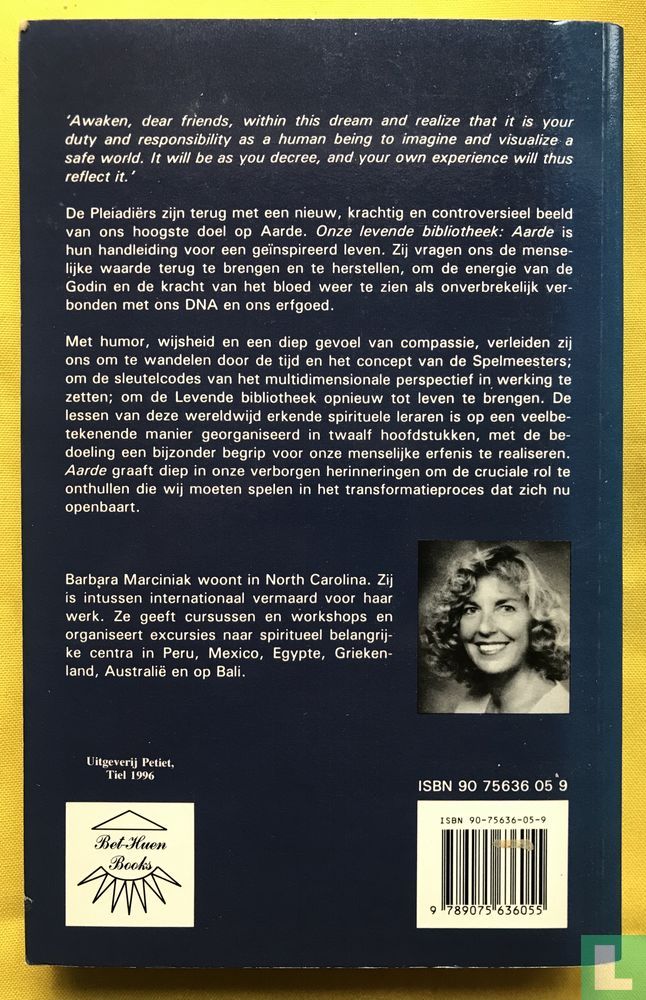 'Awaken, dear friends, within this dream and realize that it is your duty and responsibility as a human being to imagine and visualize a safe world. It will be as you decree, and your own experience will thus reflect it.'

De Pleiadiërs zijn terug met een nieuw, krachtig en controversieel beeld van ons hoogste doel op Aarde. Onze levende bibliotheek: Aarde is hun handleiding voor een geïnspireerd leven. Zij vragen ons de menselijke waarde terug te brengen en te herstellen, om de energie van de Godin en de kracht van het bloed weer te zien als onverbrekelijk verbonden met ons DNA en ons erfgoed.

Met humor, wijsheid en een diep gevoel van compassie, verleiden zij ons om te wandelen door de tijd en het concept van de Spelmeesters; om de sleutelcodes van het multidimensionale perspectief in werking te zetten; om de Levende bibliotheek opnieuw tot leven te brengen. De lessen van deze wereldwijd erkende spirituele leraren is op een veelbetekenende manier georganiseerd in twaalf hoofdstukken, met de bedoeling een bijzonder begrip voor onze menselijke erfenis te realiseren. Aarde graaft diep in onze verborgen herinneringen om de cruciale rol te onthullen die wij moeten spelen in het transformatieproces dat zich nu openbaart.

Barbara Marciniak woont in North Carolina. Zij is intussen internationaal vermaard voor haar werk. Ze geeft cursussen en workshops en organiseert excursies naar spiritueel belangrijke centra in Peru, Mexico, Egypte, Griekenland, Australië en op Bali.

Uitgeverij Petiet, Tiel 1996

Bet-Huen Books

ISBN 90 75636 05 9

ISBN 90-75636-05-9

9 789075 636055